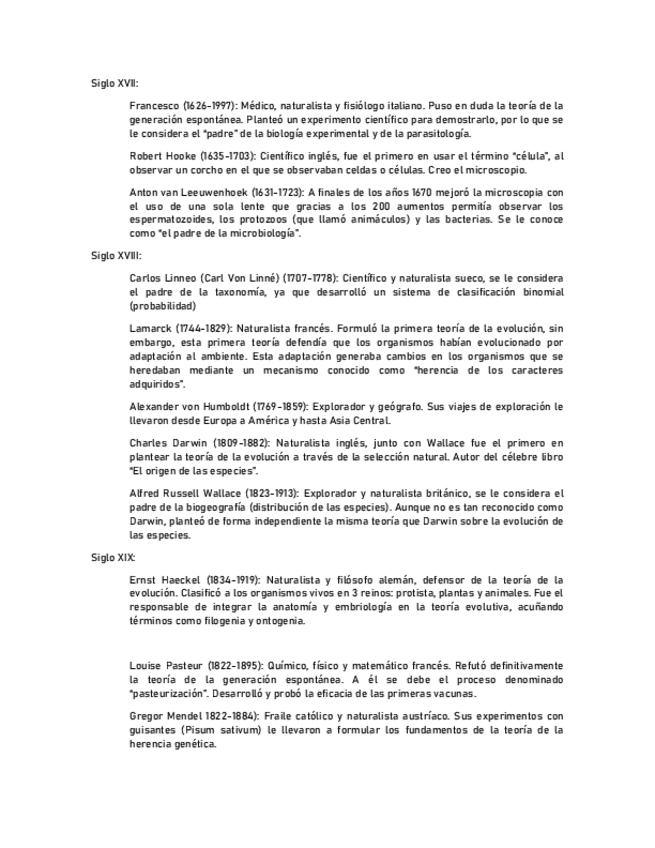 Siglo XVII:

Francesco (1626-1997): Médico, naturalista y fisiólogo italiano. Puso en duda la teoría de la generación espontánea. Planteó un experimento científico para demostrarlo, por lo que se le considera el "padre" de la biología experimental y de la parasitología.

Robert Hooke (1635-1703): Científico inglés, fue el primero en usar el término "célula", al observar un corcho en el que se observaban celdas o células. Creo el microscopio.

Anton van Leeuwenhoek (1631-1723): A finales de los años 1670 mejoró la microscopia con el uso de una sola lente que gracias a los 200 aumentos permitía observar los espermatozoides, los protozoos (que llamó animáculos) y las bacterias. Se le conoce como "el padre de la microbiología".

Siglo XVIII:

Carlos Linneo (Carl Von Linné) (1707-1778): Científico y naturalista sueco, se le considera el padre de la taxonomía, ya que desarrolló un sistema de clasificación binomial (probabilidad)

Lamarck (1744-1829): Naturalista francés. Formuló la primera teoría de la evolución, sin embargo, esta primera teoría defendía que los organismos habían evolucionado por adaptación al ambiente. Esta adaptación generaba cambios en los organismos que se heredaban mediante un mecanismo conocido como "herencia de los caracteres adquiridos".

Alexander von Humboldt (1769-1859): Explorador y geógrafo. Sus viajes de exploración le llevaron desde Europa a América y hasta Asia Central.

Charles Darwin (1809-1882): Naturalista inglés, junto con Wallace fue el primero en plantear la teoría de la evolución a través de la selección natural. Autor del célebre libro "El origen de las especies".

Alfred Russell Wallace (1823-1913): Explorador y naturalista británico, se le considera el padre de la biogeografía (distribución de las especies). Aunque no es tan reconocido como Darwin, planteó de forma independiente la misma teoría que Darwin sobre la evolución de las especies.

Siglo XIX:

Ernst Haeckel (1834-1919): Naturalista y filósofo alemán, defensor de la teoría de la evolución. Clasificó a los organismos vivos en 3 reinos: protista, plantas y animales. Fue el responsable de integrar la anatomía y embriología en la teoría evolutiva, acuñando términos como filogenia y ontogenia.

Louise Pasteur (1822-1895): Químico, físico y matemático francés. Refutó definitivamente la teoría de la generación espontánea. A él se debe el proceso denominado "pasteurización". Desarrolló y probó la eficacia de las primeras vacunas.

Gregor Mendel 1822-1884): Fraile católico y naturalista austríaco. Sus experimentos con guisantes (Pisum sativum) le llevaron a formular los fundamentos de la teoría de la herencia genética.